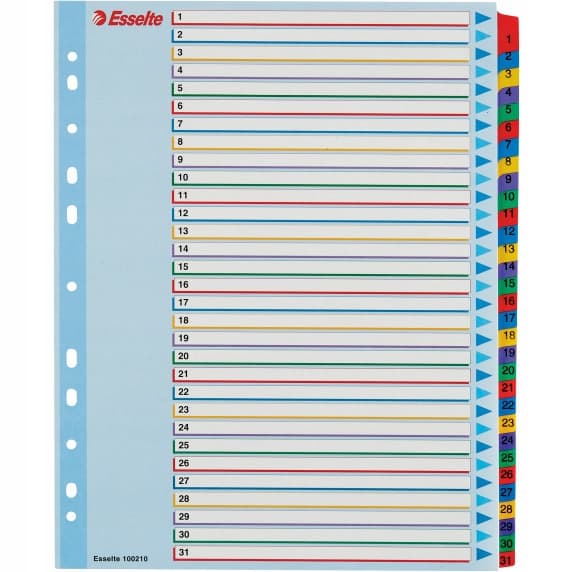 Esselte

1
2
3
4
5
6
7
8
9
10
11
12
13
14
15
16
17
18
19
20
21
22
23
24
25
26
27
28
29
30
31

Esselte 100210

1
2
3
4
5
6
7
8
9
10
11
12
13
14
15
16
17
18
19
20
21
22
23
24
25
26
27
28
29
30
31